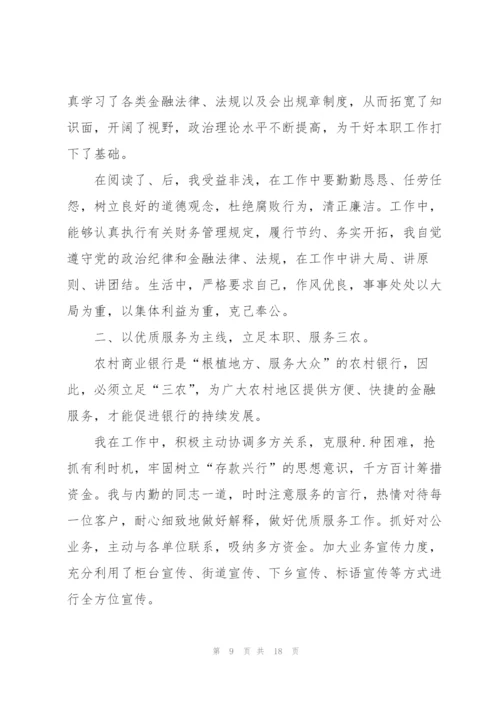 真学习了各类金融法律、法规以及会出规章制度，从而拓宽了知识面，开阔了视野，政治理论水平不断提高，为干好本职工作打下了基础。

在阅读了、后，我受益非浅，在工作中要勤勤恳恳、任劳任怨，树立良好的道德观念，杜绝腐败行为，清正廉洁。工作中，能够认真执行有关财务管理规定，履行节约、务实开拓，我自觉遵守党的政治纪律和金融法律、法规，在工作中讲大局、讲原则、讲团结。生活中，严格要求自己，作风优良，事事处处以大局为重，以集体利益为重，克己奉公。

二、以优质服务为主线，立足本职、服务三农。

农村商业银行是“根植地方、服务大众”的农村银行，因此，必须立足“三农”，为广大农村地区提供方便、快捷的金融服务，才能促进银行的持续发展。

我在工作中，积极主动协调多方关系，克服种.种困难，抢抓有利时机，牢固树立“存款兴行”的思想意识，千方百计筹措资金。我与内勤的同志一道，时时注意服务的言行，热情对待每一位客户，耐心细致地做好解释，做好优质服务工作。抓好对公业务，主动与各单位联系，吸纳多方资金。加大业务宣传力度，充分利用了柜台宣传、街道宣传、下乡宣传、标语宣传等方式进行全方位宣传。

第 9 页 共 18 页